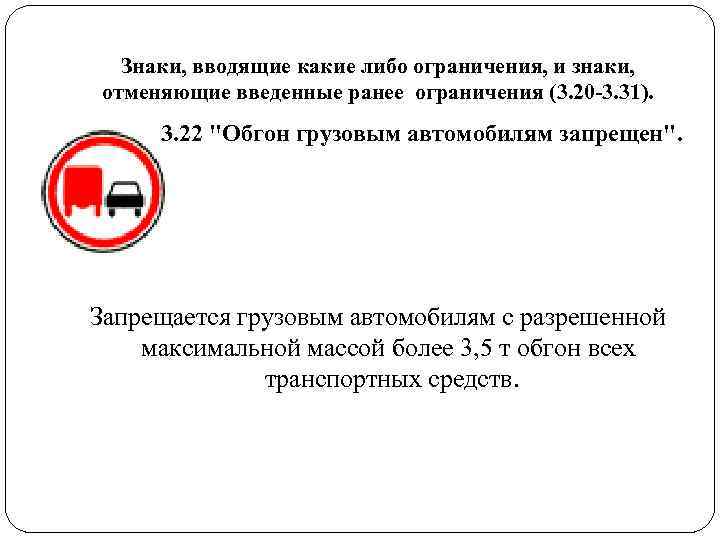 Знаки, вводящие какие либо ограничения, и знаки, отменяющие введенные ранее ограничения (3.20-3.31).

3.22 "Обгон грузовым автомобилям запрещен".

Запрещается грузовым автомобилям с разрешенной максимальной массой более 3,5 т обгон всех транспортных средств.